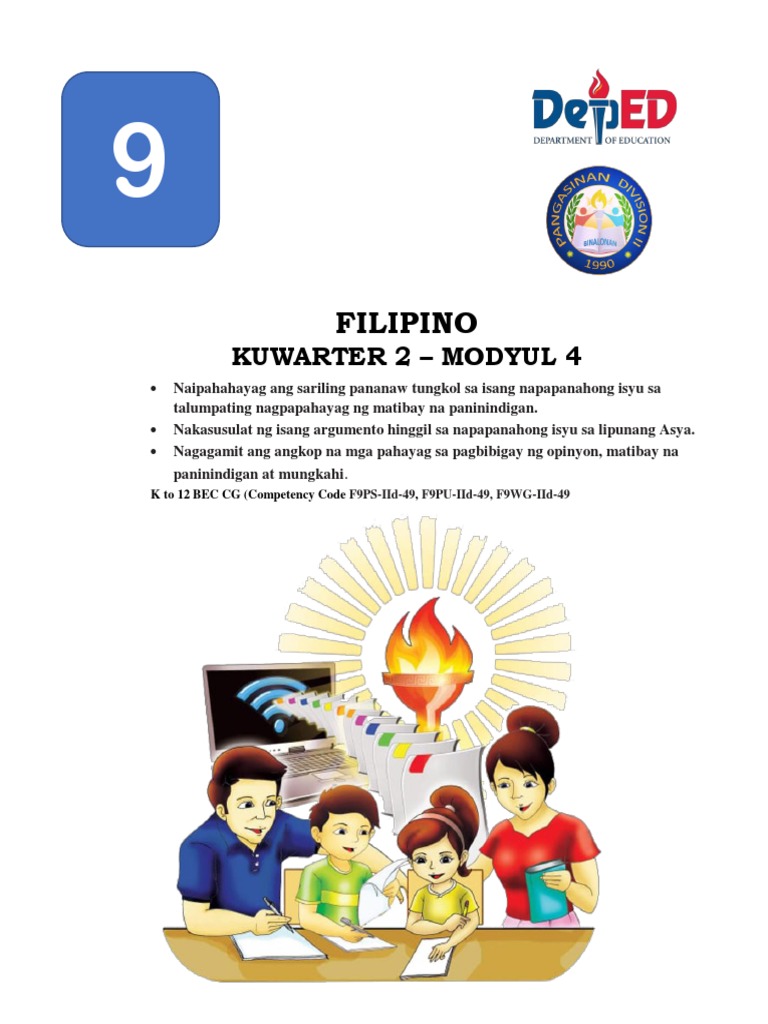 9

DepED
DEPARTMENT OF EDUCATION

PANGASINAN DIVISION II
BINALONAN
1990

FILIPINO
KUWARTER 2 – MODYUL 4

• Naipahahayag ang sariling pananaw tungkol sa isang napapanahong isyu sa talumpating nagpapahayag ng matibay na paninindigan.
• Nakasusulat ng isang argumento hinggil sa napapanahong isyu sa lipunang Asya.
• Nagagamit ang angkop na mga pahayag sa pagbibigay ng opinyon, matibay na paninindigan at mungkahi.

K to 12 BEC CG (Competency Code F9PS-IId-49, F9PU-IId-49, F9WG-IId-49